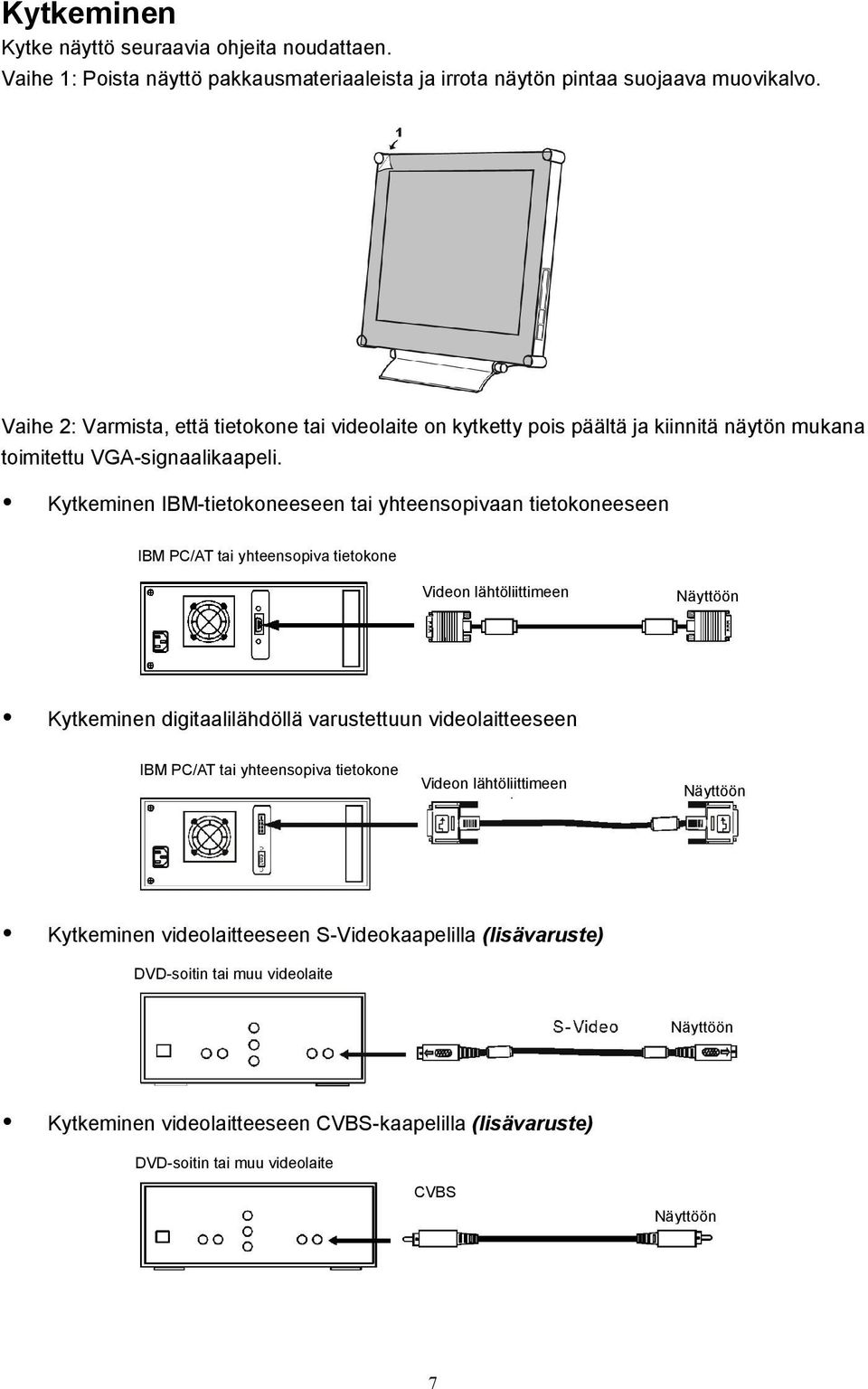 Kytkeminen

Kytke näyttö seuraavia ohjeita noudattaen.

Vaihe 1: Poista näyttö pakkausmateriaaleista ja irrota näytön pintaa suojaava muovikalvo.

1

Vaihe 2: Varmista, että tietokone tai videolaite on kytketty pois päältä ja kiinnitä näytön mukana toimitettu VGA-signaalikaapeli.

• Kytkeminen IBM-tietokoneeseen tai yhteensopivaan tietokoneeseen

IBM PC/AT tai yhteensopiva tietokone

Videon lähtöliittimeen

Näyttöön

• Kytkeminen digitaalilähdöllä varustettuun videolaitteeseen

IBM PC/AT tai yhteensopiva tietokone

Videon lähtöliittimeen

Näyttöön

• Kytkeminen videolaitteeseen S-Videokaapelilla (lisävaruste)

DVD-soitin tai muu videolaite

S-Video

Näyttöön

• Kytkeminen videolaitteeseen CVBS-kaapelilla (lisävaruste)

DVD-soitin tai muu videolaite

CVBS

Näyttöön

7